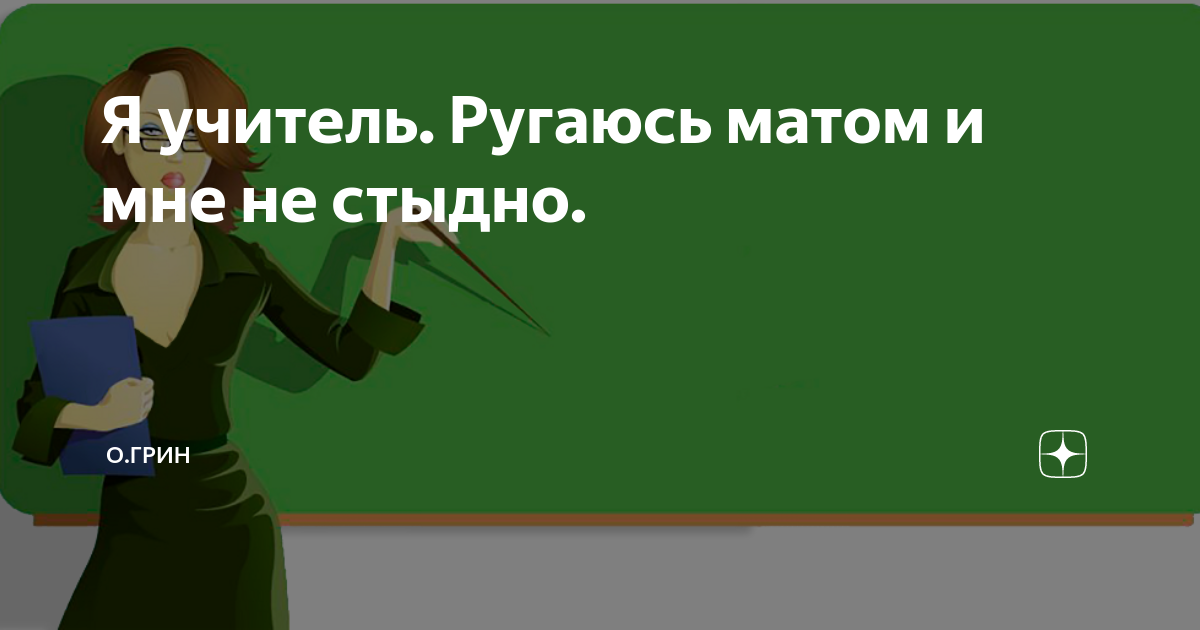 Я учитель. Ругаюсь матом и мне не стыдно.

О.ГРИН